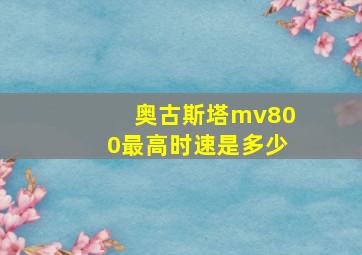 奥古斯塔mv800最高时速是多少